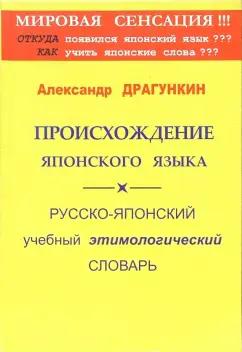 МИРОВАЯ СЕНСАЦИЯ !!!
ОТКУДА появился японский язык ???
КАК учить японские слова ???

Александр ДРАГУНКИН

ПРОИСХОЖДЕНИЕ
ЯПОНСКОГО ЯЗЫКА

РУССКО-ЯПОНСКИЙ
учебный этимологический
СЛОВАРЬ